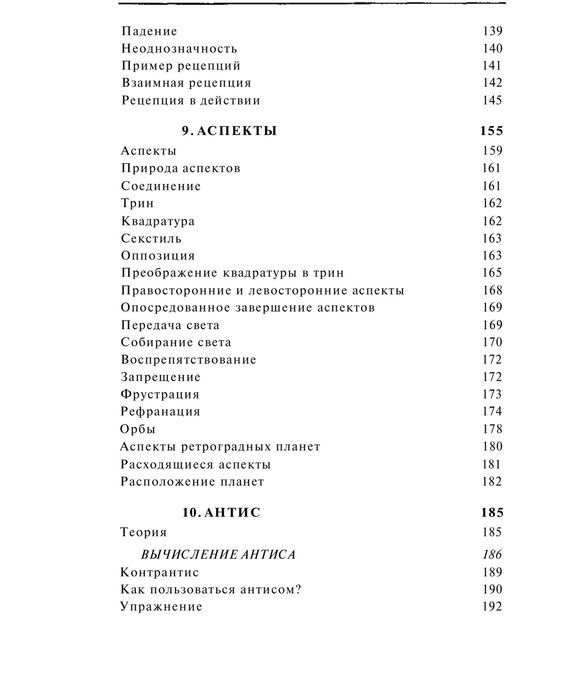 Падение 139
Неоднозначность 140
Пример рецепций 141
Взаимная рецепция 142
Рецепция в действии 145

9. АСПЕКТЫ 155
Аспекты 159
Природа аспектов 161
Соединение 161
Трин 162
Квадратура 162
Секстиль 163
Оппозиция 163
Преображение квадратуры в трин 165
Правосторонние и левосторонние аспекты 168
Опосредованное завершение аспектов 169
Передача света 169
Собирание света 170
Воспрепятствование 172
Запрещение 172
Фрустрация 173
Рефранация 174
Орбы 178
Аспекты ретроградных планет 180
Расходящиеся аспекты 181
Расположение планет 182

10. АНТИС 185
Теория 185
ВЫЧИСЛЕНИЕ АНТИСА 186
Контрантис 189
Как пользоваться антисом? 190
Упражнение 192